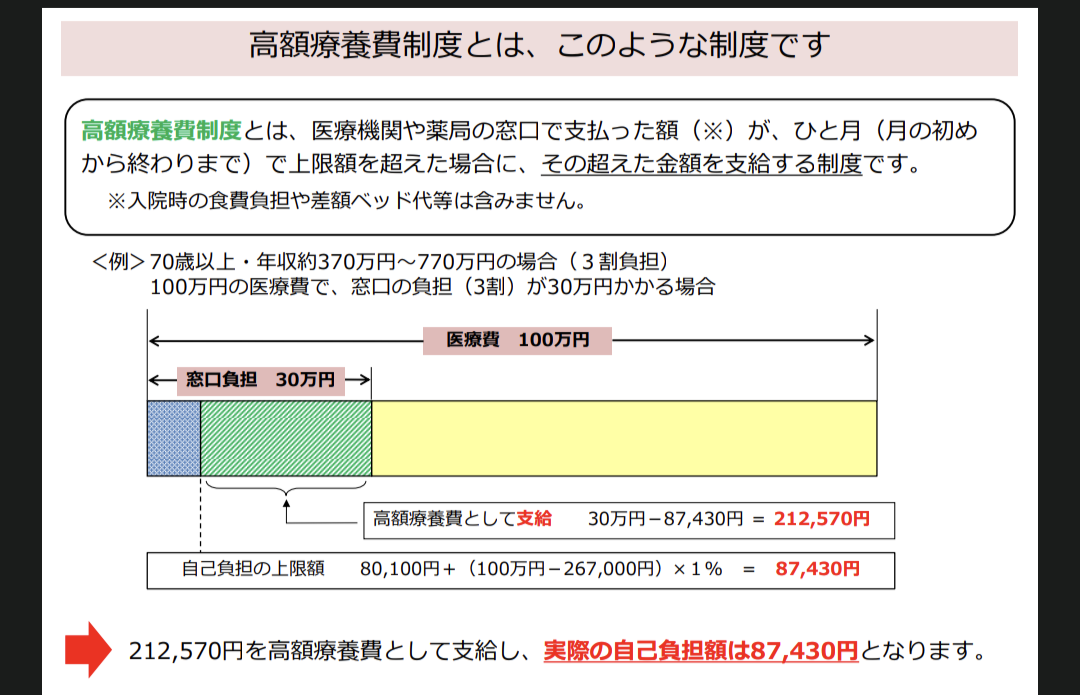 高額療養費制度とは、このような制度です

高額療養費制度とは、医療機関や薬局の窓口で支払った額（※）が、ひと月（月の初めから終わりまで）で上限額を超えた場合に、その超えた金額を支給する制度です。
※入院時の食費負担や差額ベッド代等は含みません。

＜例＞70歳以上・年収約370万円～770万円の場合（３割負担）
100万円の医療費で、窓口の負担（3割）が30万円かかる場合

医療費　100万円

窓口負担　30万円

高額療養費として支給　30万円－87,430円 ＝ 212,570円

自己負担の上限額　80,100円＋（100万円－267,000円）×１％　＝　87,430円

212,570円を高額療養費として支給し、実際の自己負担額は87,430円となります。